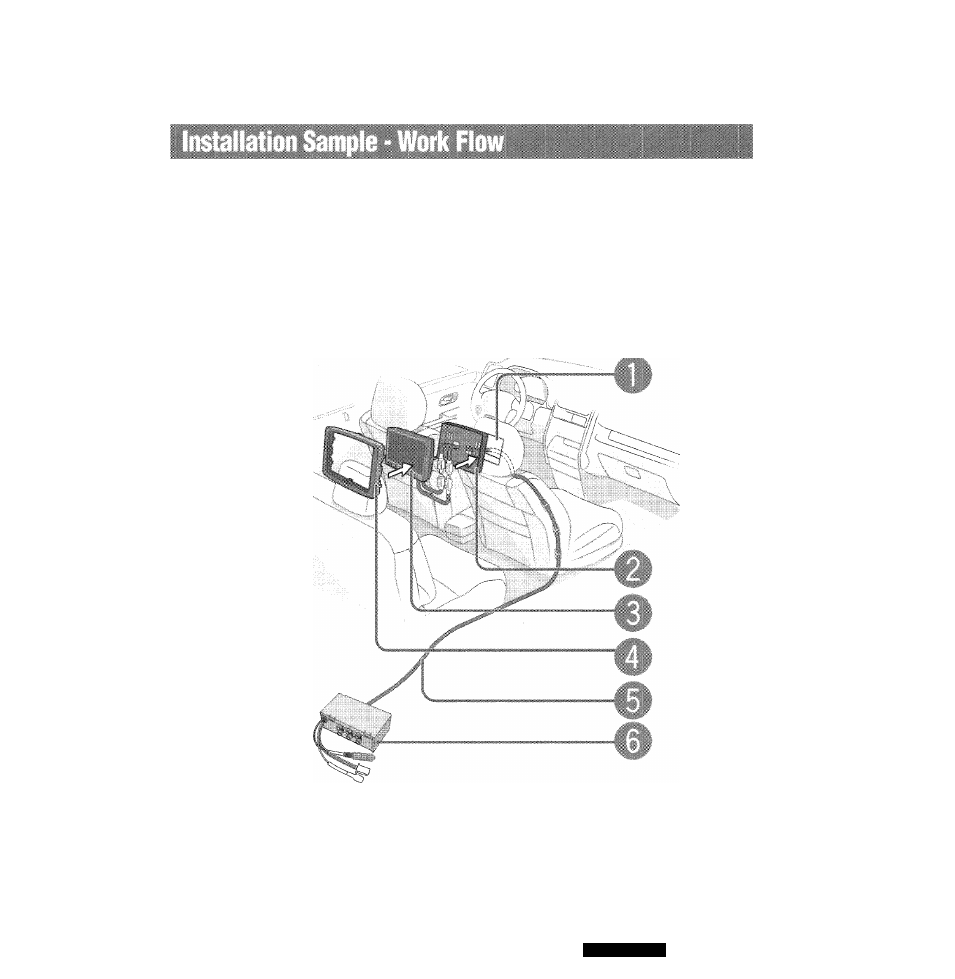 Installation Sample - Work Flow

1
2
3
4
5
6